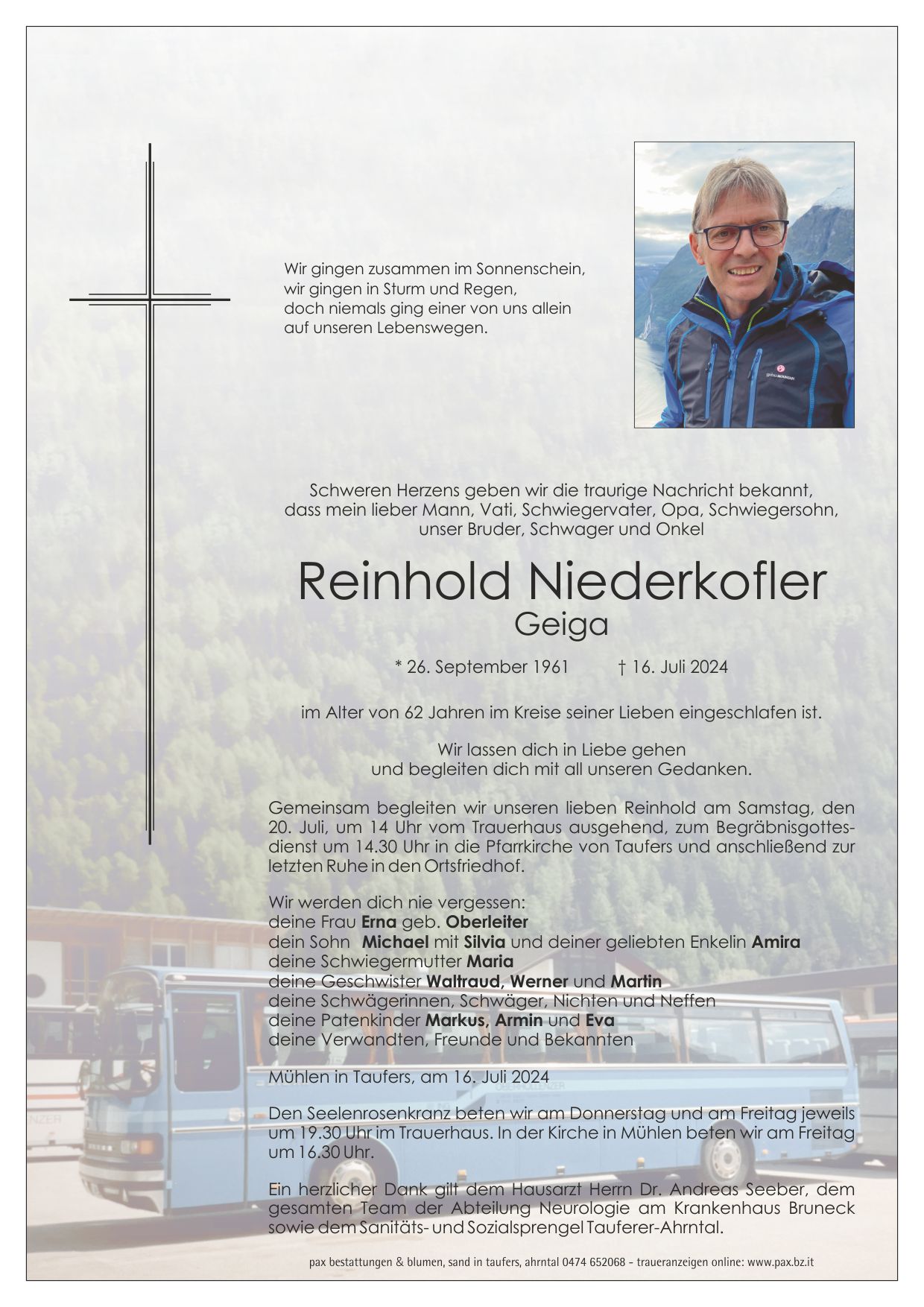 Wir gingen zusammen im Sonnenschein,
wir gingen in Sturm und Regen,
doch niemals ging einer von uns allein
auf unseren Lebenswegen.

Schweren Herzens geben wir die traurige Nachricht bekannt,
dass mein lieber Mann, Vati, Schwiegervater, Opa, Schwiegersohn,
unser Bruder, Schwager und Onkel

Reinhold Niederkofler
Geiga

* 26. September 1961 † 16. Juli 2024

im Alter von 62 Jahren im Kreise seiner Lieben eingeschlafen ist.

Wir lassen dich in Liebe gehen
und begleiten dich mit all unseren Gedanken.

Gemeinsam begleiten wir unseren lieben Reinhold am Samstag, den 20. Juli, um 14 Uhr vom Trauerhaus ausgehend, zum Begräbnisgottesdienst um 14.30 Uhr in die Pfarrkirche von Taufers und anschließend zur letzten Ruhe in den Ortsfriedhof.

Wir werden dich nie vergessen:
deine Frau Erna geb. Oberleiter
dein Sohn Michael mit Silvia und deiner geliebten Enkelin Amira
deine Schwiegermutter Maria
deine Geschwister Waltraud, Werner und Martin
deine Schwägerinnen, Schwäger, Nichten und Neffen
deine Patenkinder Markus, Armin und Eva
deine Verwandten, Freunde und Bekannten

Mühlen in Taufers, am 16. Juli 2024

Den Seelenrosenkranz beten wir am Donnerstag und am Freitag jeweils um 19.30 Uhr im Trauerhaus. In der Kirche in Mühlen beten wir am Freitag um 16.30 Uhr.

Ein herzlicher Dank gilt dem Hausarzt Herrn Dr. Andreas Seeber, dem gesamten Team der Abteilung Neurologie am Krankenhaus Bruneck sowie dem Sanitäts- und Sozialsprengel Tauferer-Ahrntal.

pax bestattungen & blumen, sand in taufers, ahrntal 0474 652068 - traueranzeigen online: www.pax.bz.it